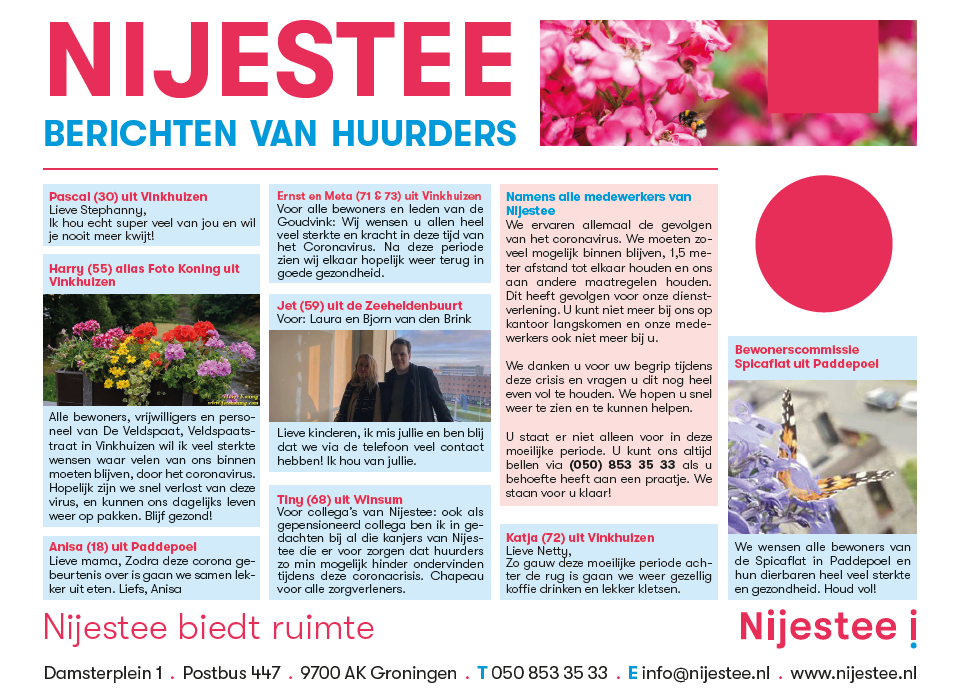 NIJESTEE

BERICHTEN VAN HUURDERS

Pascal (30) uit Vinkhuizen
Lieve Stephanny,
Ik hou echt super veel van jou en wil je nooit meer kwijt!

Harry (55) alias Foto Koning uit Vinkhuizen

Alle bewoners, vrijwilligers en personeel van De Veldspaat, Veldspaatstraat in Vinkhuizen wil ik veel sterkte wensen waar velen van ons binnen moeten blijven, door het coronavirus. Hopelijk zijn we snel verlost van deze virus, en kunnen ons dagelijks leven weer op pakken. Blijf gezond!

Anisa (18) uit Paddepoel
Lieve mama, Zodra deze corona gebeurtenis over is gaan we samen lekker uit eten. Liefs, Anisa

Ernst en Meta (71 & 73) uit Vinkhuizen
Voor alle bewoners en leden van de Goudvink: Wij wensen u allen heel veel sterkte en kracht in deze tijd van het Coronavirus. Na deze periode zien wij elkaar hopelijk weer terug in goede gezondheid.

Jet (59) uit de Zeeheldenbuurt
Voor: Laura en Bjorn van den Brink

Lieve kinderen, ik mis jullie en ben blij dat we via de telefoon veel contact hebben! Ik hou van jullie.

Tiny (68) uit Winsum
Voor collega's van Nijestee: ook als gepensioneerd collega ben ik in gedachten bij al die kanjers van Nijestee die er voor zorgen dat huurders zo min mogelijk hinder ondervinden tijdens deze coronacrisis. Chapeau voor alle zorgverleners.

Namens alle medewerkers van Nijestee
We ervaren allemaal de gevolgen van het coronavirus. We moeten zoveel mogelijk binnen blijven, 1,5 meter afstand tot elkaar houden en ons aan andere maatregelen houden. Dit heeft gevolgen voor onze dienstverlening. U kunt niet meer bij ons op kantoor langskomen en onze medewerkers ook niet meer bij u.

We danken u voor uw begrip tijdens deze crisis en vragen u dit nog heel even vol te houden. We hopen u snel weer te zien en te kunnen helpen.

U staat er niet alleen voor in deze moeilijke periode. U kunt ons altijd bellen via (050) 853 35 33 als u behoefte heeft aan een praatje. We staan voor u klaar!

Katja (72) uit Vinkhuizen
Lieve Netty,
Zo gauw deze moeilijke periode achter de rug is gaan we weer gezellig koffie drinken en lekker kletsen.

Bewonerscommissie Spicaflat uit Paddepoel

We wensen alle bewoners van de Spicaflat in Paddepoel en hun dierbaren heel veel sterkte en gezondheid. Houd vol!

Nijestee biedt ruimte

Nijestee

Damsterplein 1 . Postbus 447 . 9700 AK Groningen . T 050 853 35 33 . E info@nijestee.nl . www.nijestee.nl